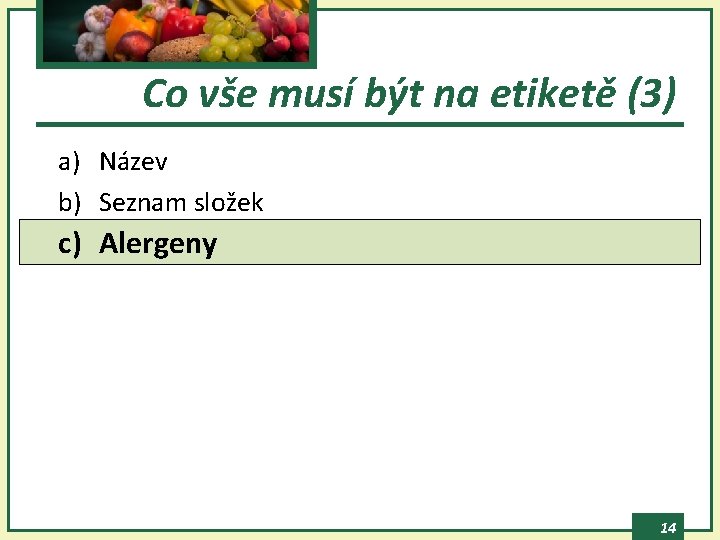 Co vše musí být na etiketě (3)

a) Název
b) Seznam složek
c) Alergeny

14